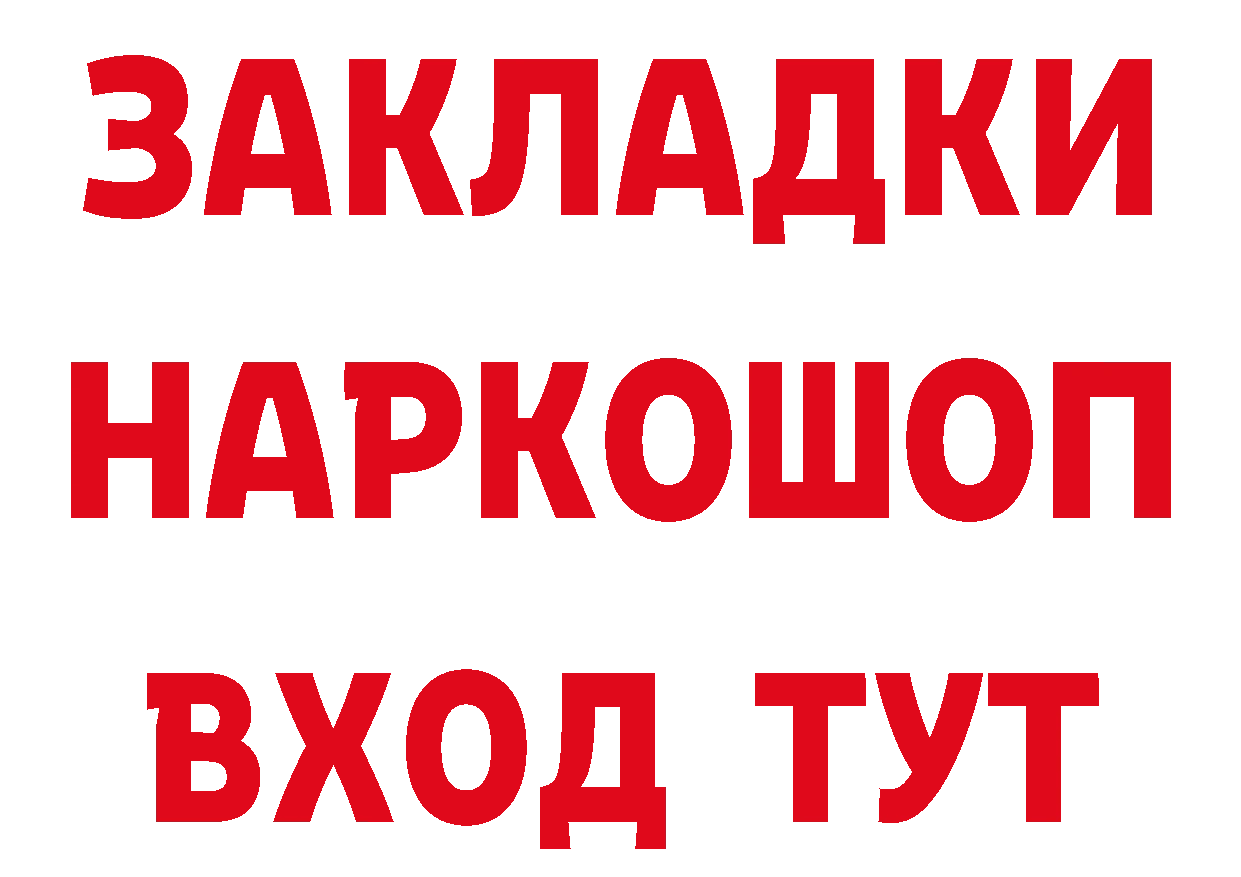 ЗАКЛАДКИ НАРКОШОП ВХОД ТУТ